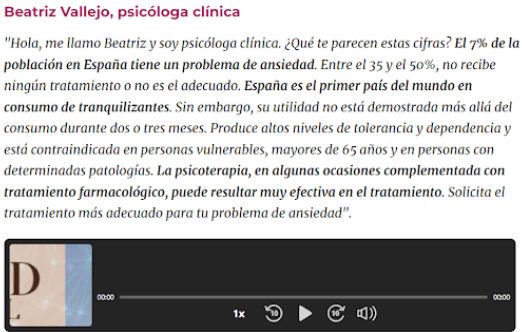 Beatriz Vallejo, psicóloga clínica

"Hola, me llamo Beatriz y soy psicóloga clínica. ¿Qué te parecen estas cifras? El 7% de la población en España tiene un problema de ansiedad. Entre el 35 y el 50%, no recibe ningún tratamiento o no es el adecuado. España es el primer país del mundo en consumo de tranquilizantes. Sin embargo, su utilidad no está demostrada más allá del consumo durante dos o tres meses. Produce altos niveles de tolerancia y dependencia y está contraindicada en personas vulnerables, mayores de 65 años y en personas con determinadas patologías. La psicoterapia, en algunas ocasiones complementada con tratamiento farmacológico, puede resultar muy efectiva en el tratamiento. Solicita el tratamiento más adecuado para tu problema de ansiedad".

D

00:00

00:00

1x

10

10